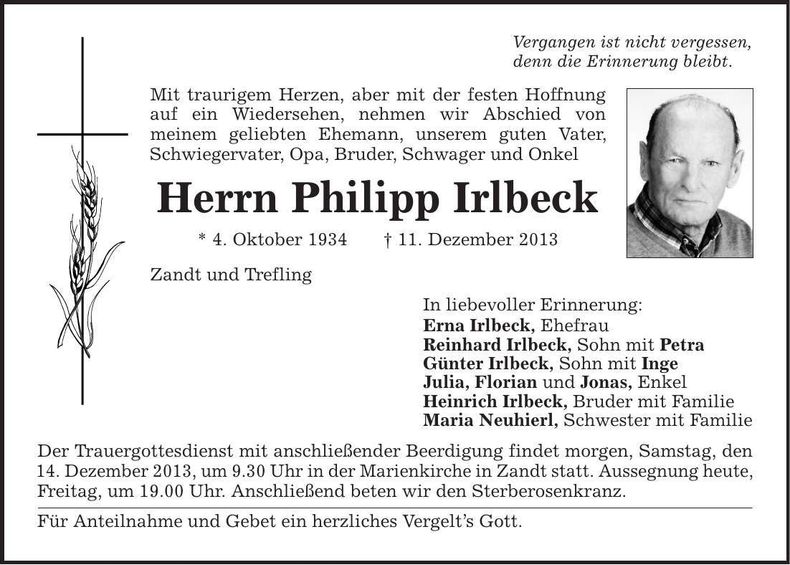 Vergangen ist nicht vergessen,
denn die Erinnerung bleibt.

Mit traurigem Herzen, aber mit der festen Hoffnung auf ein Wiedersehen, nehmen wir Abschied von meinem geliebten Ehemann, unserem guten Vater, Schwiegervater, Opa, Bruder, Schwager und Onkel

Herrn Philipp Irlbeck

* 4. Oktober 1934 † 11. Dezember 2013

Zandt und Trefling

In liebevoller Erinnerung:
Erna Irlbeck, Ehefrau
Reinhard Irlbeck, Sohn mit Petra
Günter Irlbeck, Sohn mit Inge
Julia, Florian und Jonas, Enkel
Heinrich Irlbeck, Bruder mit Familie
Maria Neuhierl, Schwester mit Familie

Der Trauergottesdienst mit anschließender Beerdigung findet morgen, Samstag, den 14. Dezember 2013, um 9.30 Uhr in der Marienkirche in Zandt statt. Aussegnung heute, Freitag, um 19.00 Uhr. Anschließend beten wir den Sterberosenkranz.

Für Anteilnahme und Gebet ein herzliches Vergelt's Gott.